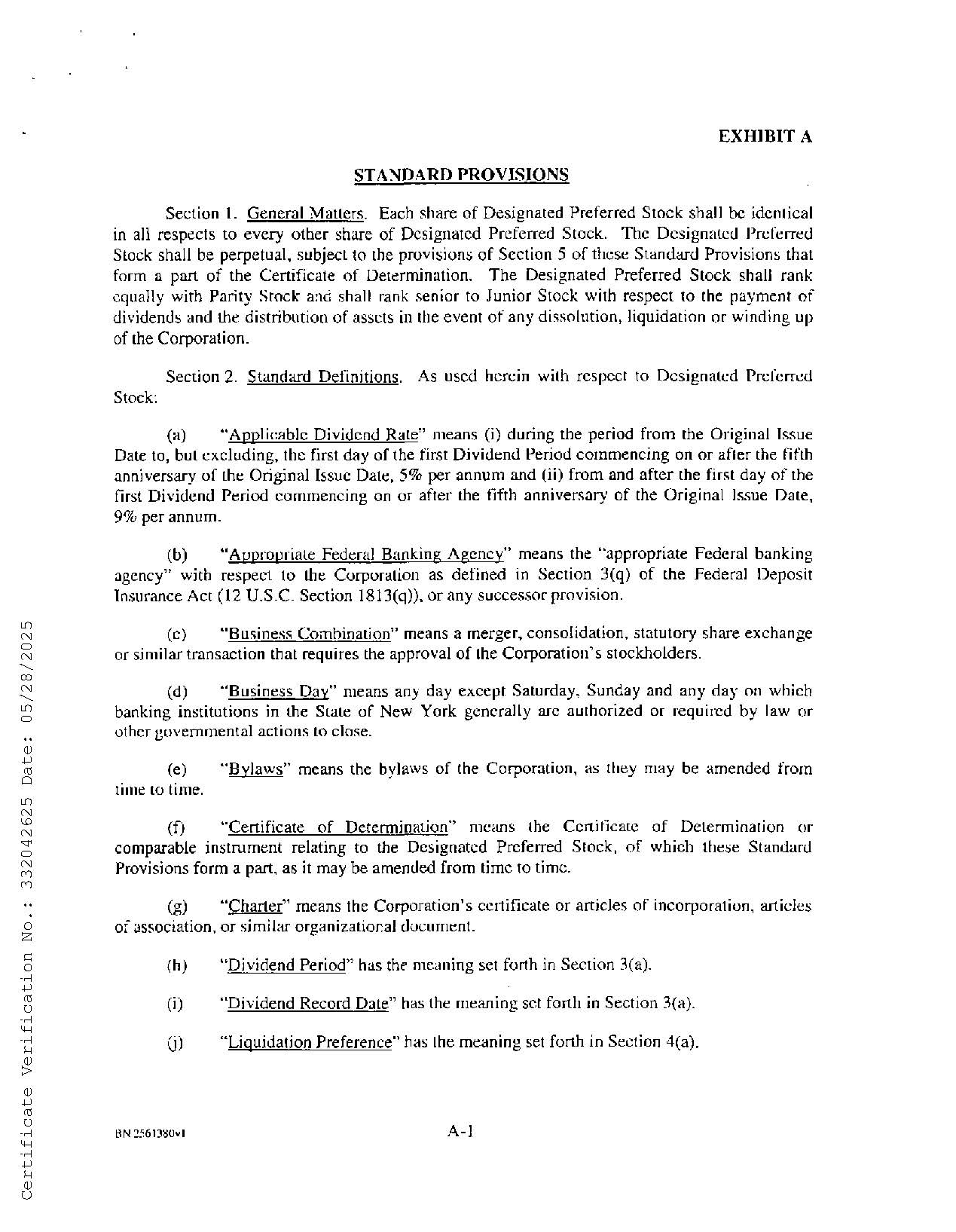 EXHIBIT A

STANDARD PROVISIONS

Section 1. General Matters. Each share of Designated Preferred Stock shall be identical in all respects to every other share of Designated Preferred Stock. The Designated Preferred Stock shall be perpetual, subject to the provisions of Section 5 of these Standard Provisions that form a part of the Certificate of Determination. The Designated Preferred Stock shall rank equally with Parity Stock and shall rank senior to Junior Stock with respect to the payment of dividends and the distribution of assets in the event of any dissolution, liquidation or winding up of the Corporation.

Section 2. Standard Definitions. As used herein with respect to Designated Preferred Stock:

(a) "Applicable Dividend Rate" means (i) during the period from the Original Issue Date to, but excluding, the first day of the first Dividend Period commencing on or after the fifth anniversary of the Original Issue Date, 5% per annum and (ii) from and after the first day of the first Dividend Period commencing on or after the fifth anniversary of the Original Issue Date, 9% per annum.

(b) "Appropriate Federal Banking Agency" means the "appropriate Federal banking agency" with respect to the Corporation as defined in Section 3(q) of the Federal Deposit Insurance Act (12 U.S.C. Section 1813(q)), or any successor provision.

(c) "Business Combination" means a merger, consolidation, statutory share exchange or similar transaction that requires the approval of the Corporation's stockholders.

(d) "Business Day" means any day except Saturday, Sunday and any day on which banking institutions in the State of New York generally are authorized or required by law or other governmental actions to close.

(e) "Bylaws" means the bylaws of the Corporation, as they may be amended from time to time.

(f) "Certificate of Determination" means the Certificate of Determination or comparable instrument relating to the Designated Preferred Stock, of which these Standard Provisions form a part, as it may be amended from time to time.

(g) "Charter" means the Corporation's certificate or articles of incorporation, articles of association, or similar organizational document.

(h) "Dividend Period" has the meaning set forth in Section 3(a).

(i) "Dividend Record Date" has the meaning set forth in Section 3(a).

(j) "Liquidation Preference" has the meaning set forth in Section 4(a).

BN 2561380v1

A-1

Certificate Verification No.: 332042625 Date: 05/28/2025